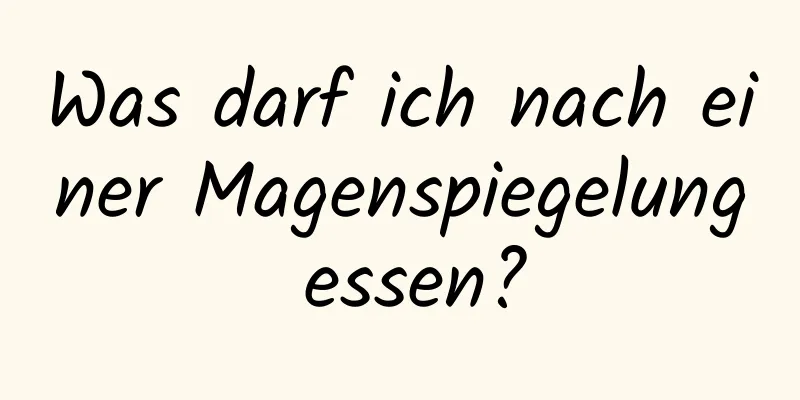 Was darf ich nach einer Magenspiegelung essen?